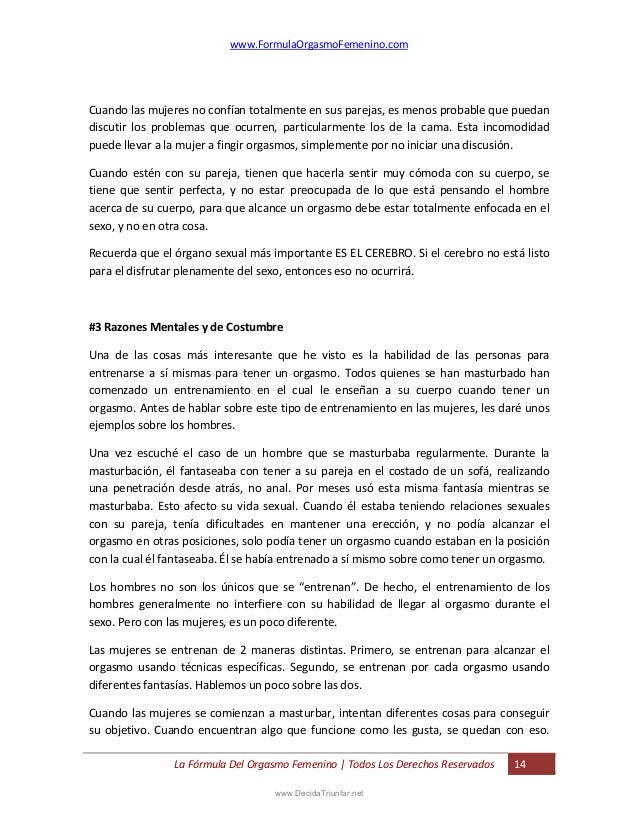 www.FormulaOrgasmoFemenino.com

Cuando las mujeres no confían totalmente en sus parejas, es menos probable que puedan discutir los problemas que ocurren, particularmente los de la cama. Esta incomodidad puede llevar a la mujer a fingir orgasmos, simplemente por no iniciar una discusión.

Cuando estén con su pareja, tienen que hacerla sentir muy cómoda con su cuerpo, se tiene que sentir perfecta, y no estar preocupada de lo que está pensando el hombre acerca de su cuerpo, para que alcance un orgasmo debe estar totalmente enfocada en el sexo, y no en otra cosa.

Recuerda que el órgano sexual más importante ES EL CEREBRO. Si el cerebro no está listo para el disfrutar plenamente del sexo, entonces eso no ocurrirá.

#3 Razones Mentales y de Costumbre

Una de las cosas más interesante que he visto es la habilidad de las personas para entrenarse a sí mismas para tener un orgasmo. Todos quienes se han masturbado han comenzado un entrenamiento en el cual le enseñan a su cuerpo cuando tener un orgasmo. Antes de hablar sobre este tipo de entrenamiento en las mujeres, les daré unos ejemplos sobre los hombres.

Una vez escuché el caso de un hombre que se masturbaba regularmente. Durante la masturbación, él fantaseaba con tener a su pareja en el costado de un sofá, realizando una penetración desde atrás, no anal. Por meses usó esta misma fantasía mientras se masturbaba. Esto afecto su vida sexual. Cuando él estaba teniendo relaciones sexuales con su pareja, tenía dificultades en mantener una erección, y no podía alcanzar el orgasmo en otras posiciones, solo podía tener un orgasmo cuando estaban en la posición con la cual él fantaseaba. Él se había entrenado a sí mismo sobre como tener un orgasmo.

Los hombres no son los únicos que se “entrenan”. De hecho, el entrenamiento de los hombres generalmente no interfiere con su habilidad de llegar al orgasmo durante el sexo. Pero con las mujeres, es un poco diferente.

Las mujeres se entrenan de 2 maneras distintas. Primero, se entrenan para alcanzar el orgasmo usando técnicas específicas. Segundo, se entrenan por cada orgasmo usando diferentes fantasías. Hablemos un poco sobre las dos.

Cuando las mujeres se comienzan a masturbar, intentan diferentes cosas para conseguir su objetivo. Cuando encuentran algo que funcione como les gusta, se quedan con eso.

La Fórmula Del Orgasmo Femenino | Todos Los Derechos Reservados 14

www.DecidaTriunfar.net